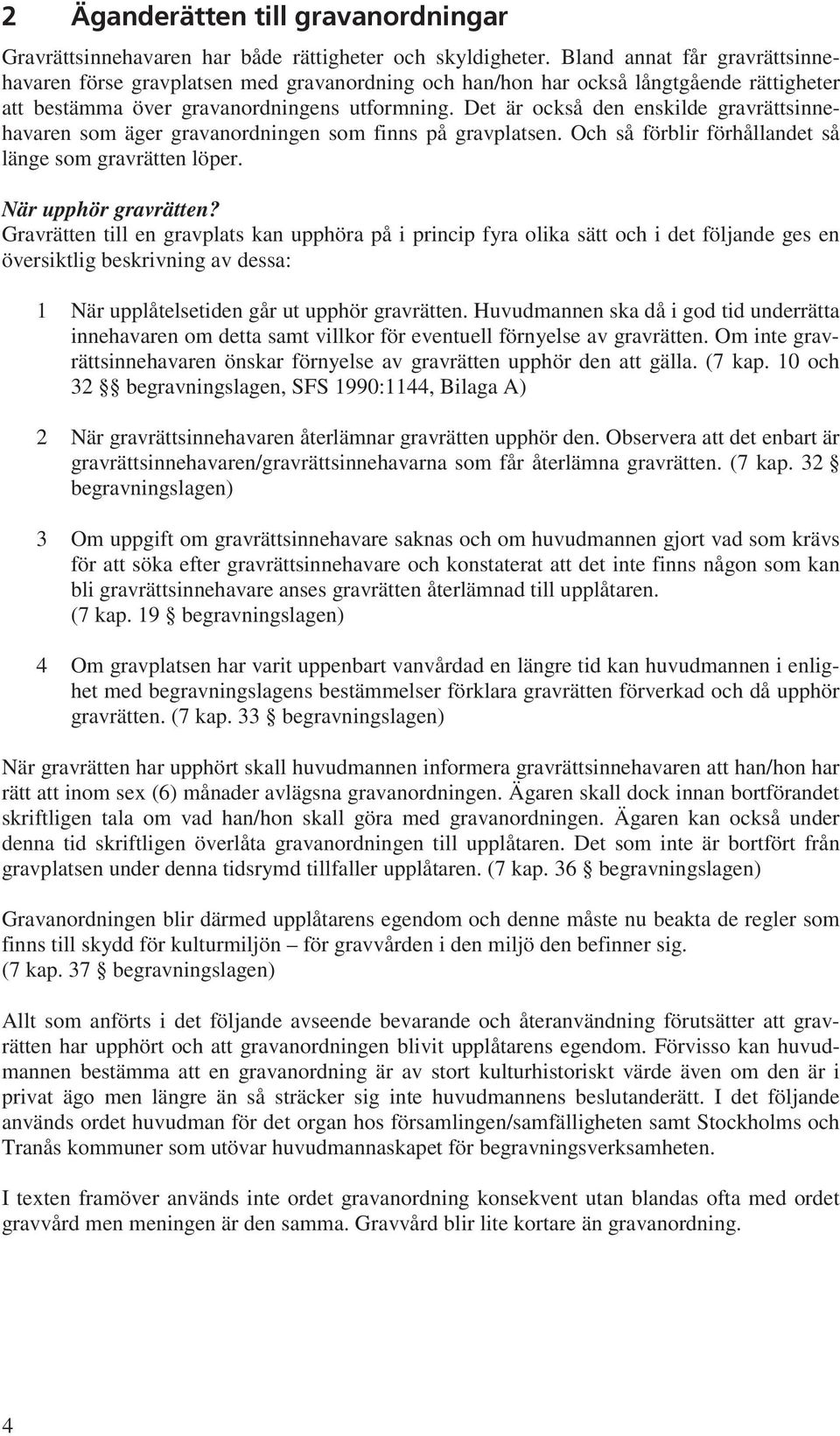 2 Äganderätten till gravanordningar

Gravrättsinnehavaren har både rättigheter och skyldigheter. Bland annat får gravrättsinnehavaren förse gravplatsen med gravanordning och han/hon har också långtgående rättigheter att bestämma över gravanordningens utformning. Det är också den enskilde gravrättsinnehavaren som äger gravanordningen som finns på gravplatsen. Och så förblir förhållandet så länge som gravrätten löper.

När upphör gravrätten?
Gravrätten till en gravplats kan upphöra på i princip fyra olika sätt och i det följande ges en översiktlig beskrivning av dessa:

1 När upplåtelsetiden går ut upphör gravrätten. Huvudmannen ska då i god tid underrätta innehavaren om detta samt villkor för eventuell förnyelse av gravrätten. Om inte gravrättsinnehavaren önskar förnyelse av gravrätten upphör den att gälla. (7 kap. 10 och 32 §§ begravningslagen, SFS 1990:1144, Bilaga A)

2 När gravrättsinnehavaren återlämnar gravrätten upphör den. Observera att det enbart är gravrättsinnehavaren/gravrättsinnehavarna som får återlämna gravrätten. (7 kap. 32 § begravningslagen)

3 Om uppgift om gravrättsinnehavare saknas och om huvudmannen gjort vad som krävs för att söka efter gravrättsinnehavare och konstaterat att det inte finns någon som kan bli gravrättsinnehavare anses gravrätten återlämnad till upplåtaren. (7 kap. 19 § begravningslagen)

4 Om gravplatsen har varit uppenbart vanvårdad en längre tid kan huvudmannen i enlighet med begravningslagens bestämmelser förklara gravrätten förverkad och då upphör gravrätten. (7 kap. 33 § begravningslagen)

När gravrätten har upphört skall huvudmannen informera gravrättsinnehavaren att han/hon har rätt att inom sex (6) månader avlägsna gravanordningen. Ägaren skall dock innan bortförandet skriftligen tala om vad han/hon skall göra med gravanordningen. Ägaren kan också under denna tid skriftligen överlåta gravanordningen till upplåtaren. Det som inte är bortfört från gravplatsen under denna tidsrymd tillfaller upplåtaren. (7 kap. 36 § begravningslagen)

Gravanordningen blir därmed upplåtarens egendom och denne måste nu beakta de regler som finns till skydd för kulturmiljön – för gravvården i den miljö den befinner sig. (7 kap. 37 § begravningslagen)

Allt som anförts i det följande avseende bevarande och återanvändning förutsätter att gravrätten har upphört och att gravanordningen blivit upplåtarens egendom. Förvisso kan huvudmannen bestämma att en gravanordning är av stort kulturhistoriskt värde även om den är i privat ägo men längre än så sträcker sig inte huvudmannens beslutanderätt. I det följande används ordet huvudman för det organ hos församlingen/samfälligheten samt Stockholms och Tranås kommuner som utövar huvudmannaskapet för begravningsverksamheten.

I texten framöver används inte ordet gravanordning konsekvent utan blandas ofta med ordet gravvård men meningen är den samma. Gravvård blir lite kortare än gravanordning.

4